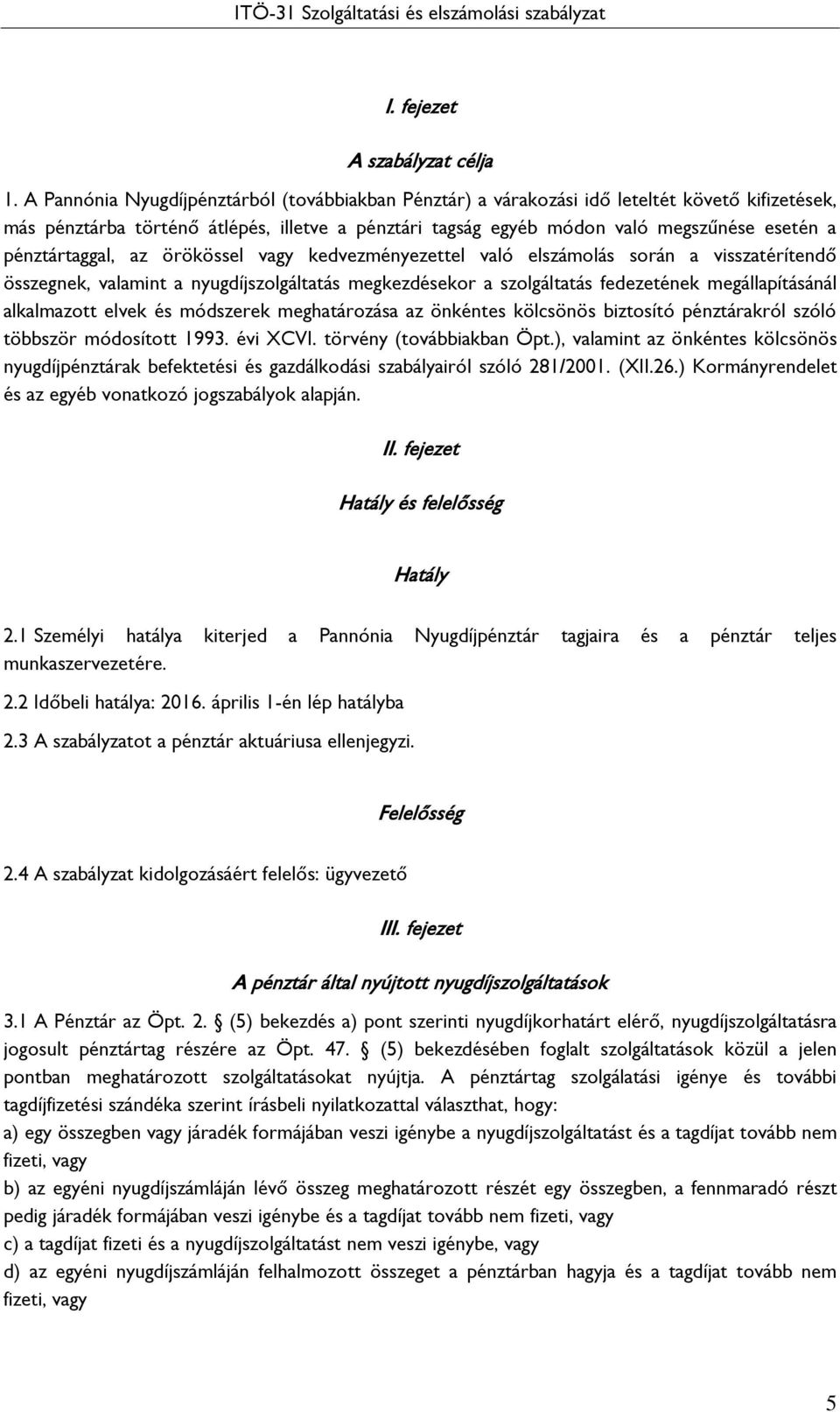 ITÖ-31 Szolgáltatási és elszámolási szabályzat

I. fejezet

A szabályzat célja

1. A Pannónia Nyugdíjpénztárból (továbbiakban Pénztár) a várakozási idő leteltét követő kifizetések, más pénztárba történő átlépés, illetve a pénztári tagság egyéb módon való megszűnése esetén a pénztártaggal, az örökössel vagy kedvezményezettel való elszámolás során a visszatérítendő összegnek, valamint a nyugdíjszolgáltatás megkezdésekor a szolgáltatás fedezetének megállapításánál alkalmazott elvek és módszerek meghatározása az önkéntes kölcsönös biztosító pénztárakról szóló többször módosított 1993. évi XCVI. törvény (továbbiakban Öpt.), valamint az önkéntes kölcsönös nyugdíjpénztárak befektetési és gazdálkodási szabályairól szóló 281/2001. (XII.26.) Kormányrendelet és az egyéb vonatkozó jogszabályok alapján.

II. fejezet

Hatály és felelősség

Hatály

2.1 Személyi hatálya kiterjed a Pannónia Nyugdíjpénztár tagjaira és a pénztár teljes munkaszervezetére.

2.2 Időbeli hatálya: 2016. április 1-én lép hatályba

2.3 A szabályzatot a pénztár aktuáriusa ellenjegyzi.

Felelősség

2.4 A szabályzat kidolgozásáért felelős: ügyvezető

III. fejezet

A pénztár által nyújtott nyugdíjszolgáltatások

3.1 A Pénztár az Öpt. 2. § (5) bekezdés a) pont szerinti nyugdíjkorhatárt elérő, nyugdíjszolgáltatásra jogosult pénztártag részére az Öpt. 47. § (5) bekezdésében foglalt szolgáltatások közül a jelen pontban meghatározott szolgáltatásokat nyújtja. A pénztártag szolgálatási igénye és további tagdíjfizetési szándéka szerint írásbeli nyilatkozattal választhat, hogy:

a) egy összegben vagy járadék formájában veszi igénybe a nyugdíjszolgáltatást és a tagdíjat tovább nem fizeti, vagy

b) az egyéni nyugdíjszámláján lévő összeg meghatározott részét egy összegben, a fennmaradó részt pedig járadék formájában veszi igénybe és a tagdíjat tovább nem fizeti, vagy

c) a tagdíjat fizeti és a nyugdíjszolgáltatást nem veszi igénybe, vagy

d) az egyéni nyugdíjszámláján felhalmozott összeget a pénztárban hagyja és a tagdíjat tovább nem fizeti, vagy

5